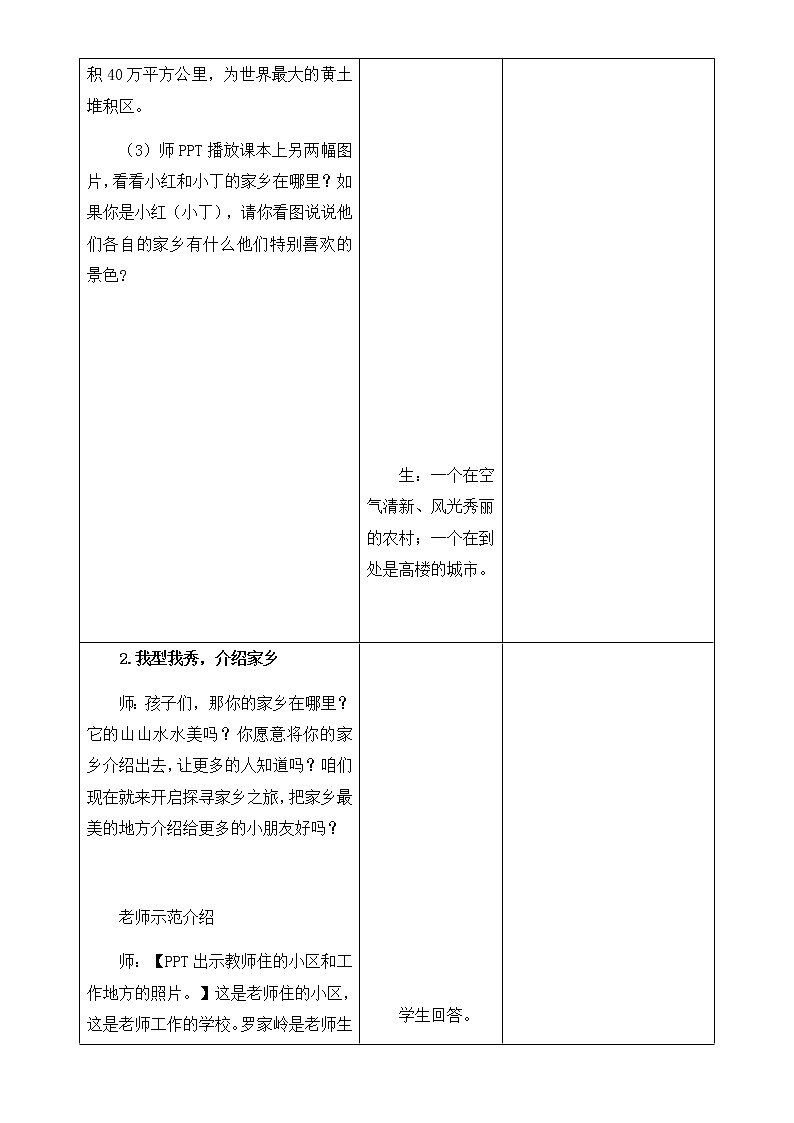 | | | |
|---|---|---|
| 积 40 万平方公里，为世界最大的黄土堆积区。<br><br>（3）师 PPT 播放课本上另两幅图片，看看小红和小丁的家乡在哪里？如果你是小红（小丁），请你看图说说他们各自的家乡有什么他们特别喜欢的景色？ | 生：一个在空气清新、风光秀丽的农村；一个在到处是高楼的城市。 | |
| 2.我型我秀，介绍家乡<br><br>师：孩子们，那你的家乡在哪里？它的山山水水美吗？你愿意将你的家乡介绍出去，让更多的人知道吗？咱们现在就来开启探寻家乡之旅，把家乡最美的地方介绍给更多的小朋友好吗？<br><br>老师示范介绍<br><br>师：【PPT 出示教师住的小区和工作地方的照片。】这是老师住的小区，这是老师工作的学校。罗家岭是老师生 | 学生回答。 | |